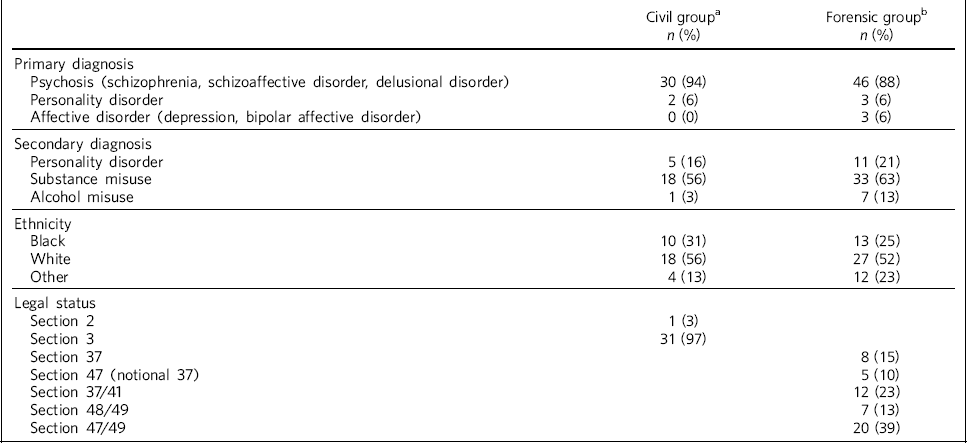 |  | Civil group$^{a}$ n (%) | Forensic group$^{b}$ n (%) |
|---|---|---|
| Primary diagnosis |  |  |
| Psychosis (schizophrenia, schizoaffective disorder, delusional disorder) | 30 (94) | 46 (88) |
| Personality disorder | 2 (6) | 3 (6) |
| Affective disorder (depression, bipolar affective disorder) | 0 (0) | 3 (6) |
| Secondary diagnosis |  |  |
| Personality disorder | 5 (16) | 11 (21) |
| Substance misuse | 18 (56) | 33 (63) |
| Alcohol misuse | 1 (3) | 7 (13) |
| Ethnicity |  |  |
| Black | 10 (31) | 13 (25) |
| White | 18 (56) | 27 (52) |
| Other | 4 (13) | 12 (23) |
| Legal status |  |  |
| Section 2 | 1 (3) |  |
| Section 3 | 31 (97) |  |
| Section 37 |  | 8 (15) |
| Section 47 (notional 37) |  | 5 (10) |
| Section 37/41 |  | 12 (23) |
| Section 48/49 |  | 7 (13) |
| Section 47/49 |  | 20 (39) |